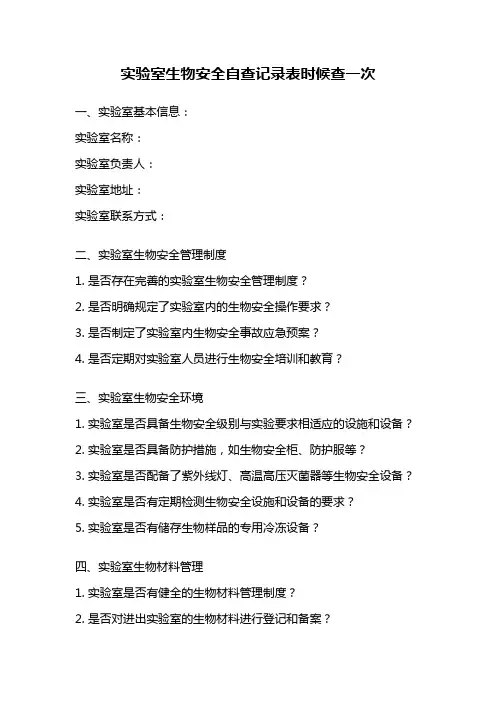 实验室生物安全自查记录表时候查一次

一、实验室基本信息：

实验室名称：

实验室负责人：

实验室地址：

实验室联系方式：

二、实验室生物安全管理制度

1. 是否存在完善的实验室生物安全管理制度？

2. 是否明确规定了实验室内的生物安全操作要求？

3. 是否制定了实验室内生物安全事故应急预案？

4. 是否定期对实验室人员进行生物安全培训和教育？

三、实验室生物安全环境

1. 实验室是否具备生物安全级别与实验要求相适应的设施和设备？

2. 实验室是否具备防护措施，如生物安全柜、防护服等？

3. 实验室是否配备了紫外线灯、高温高压灭菌器等生物安全设备？

4. 实验室是否有定期检测生物安全设施和设备的要求？

5. 实验室是否有储存生物样品的专用冷冻设备？

四、实验室生物材料管理

1. 实验室是否有健全的生物材料管理制度？

2. 是否对进出实验室的生物材料进行登记和备案？